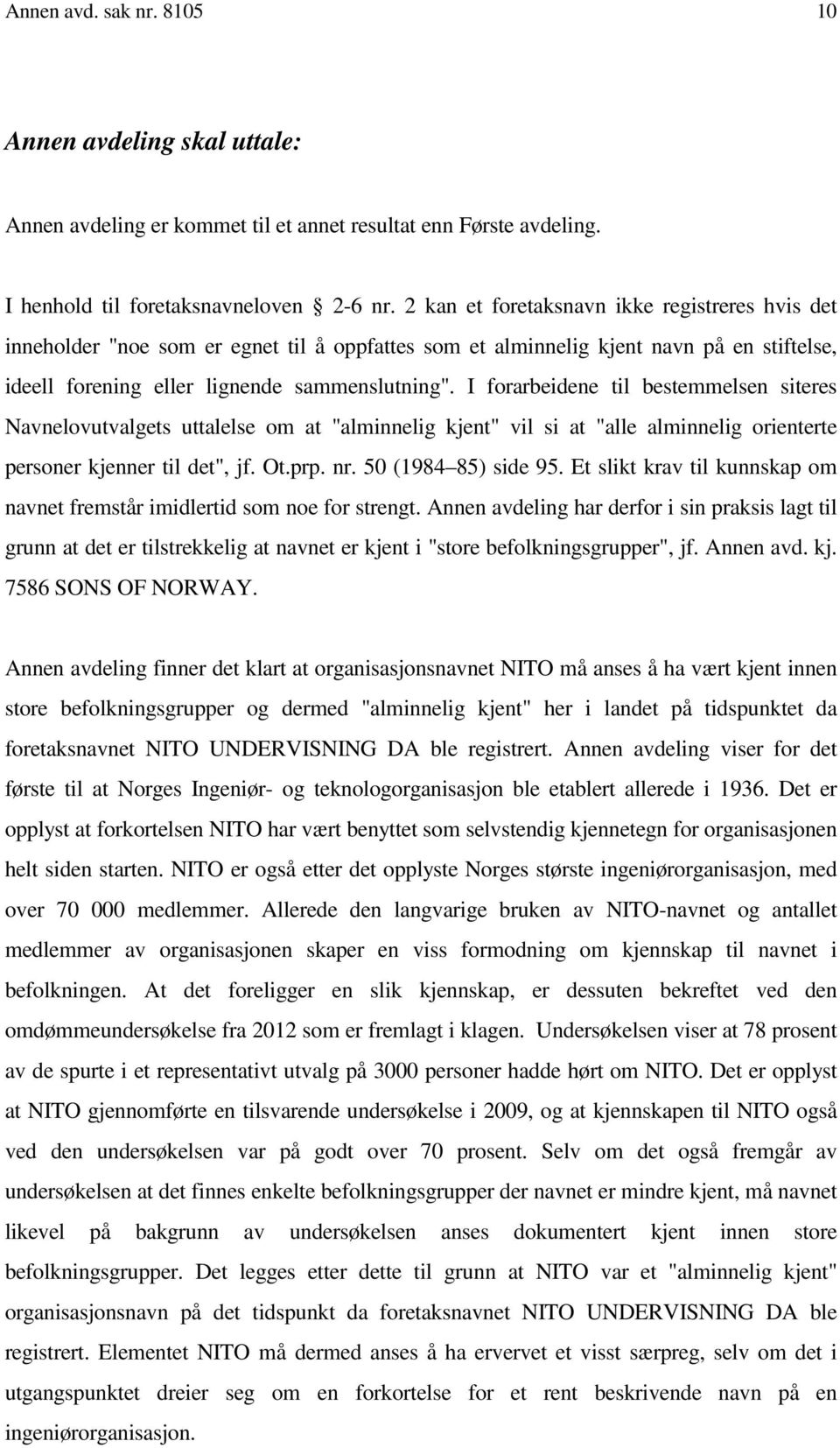 Annen avd. sak nr. 8105 10

Annen avdeling skal uttale:

Annen avdeling er kommet til et annet resultat enn Første avdeling.

I henhold til foretaksnavneloven 2-6 nr. 2 kan et foretaksnavn ikke registreres hvis det inneholder "noe som er egnet til å oppfattes som et alminnelig kjent navn på en stiftelse, ideell forening eller lignende sammenslutning". I forarbeidene til bestemmelsen siteres Navnelovutvalgets uttalelse om at "alminnelig kjent" vil si at "alle alminnelig orienterte personer kjenner til det", jf. Ot.prp. nr. 50 (1984 85) side 95. Et slikt krav til kunnskap om navnet fremstår imidlertid som noe for strengt. Annen avdeling har derfor i sin praksis lagt til grunn at det er tilstrekkelig at navnet er kjent i "store befolkningsgrupper", jf. Annen avd. kj. 7586 SONS OF NORWAY.

Annen avdeling finner det klart at organisasjonsnavnet NITO må anses å ha vært kjent innen store befolkningsgrupper og dermed "alminnelig kjent" her i landet på tidspunktet da foretaksnavnet NITO UNDERVISNING DA ble registrert. Annen avdeling viser for det første til at Norges Ingeniør- og teknologorganisasjon ble etablert allerede i 1936. Det er opplyst at forkortelsen NITO har vært benyttet som selvstendig kjennetegn for organisasjonen helt siden starten. NITO er også etter det opplyste Norges største ingeniørorganisasjon, med over 70 000 medlemmer. Allerede den langvarige bruken av NITO-navnet og antallet medlemmer av organisasjonen skaper en viss formodning om kjennskap til navnet i befolkningen. At det foreligger en slik kjennskap, er dessuten bekreftet ved den omdømmeundersøkelse fra 2012 som er fremlagt i klagen. Undersøkelsen viser at 78 prosent av de spurte i et representativt utvalg på 3000 personer hadde hørt om NITO. Det er opplyst at NITO gjennomførte en tilsvarende undersøkelse i 2009, og at kjennskapen til NITO også ved den undersøkelsen var på godt over 70 prosent. Selv om det også fremgår av undersøkelsen at det finnes enkelte befolkningsgrupper der navnet er mindre kjent, må navnet likevel på bakgrunn av undersøkelsen anses dokumentert kjent innen store befolkningsgrupper. Det legges etter dette til grunn at NITO var et "alminnelig kjent" organisasjonsnavn på det tidspunkt da foretaksnavnet NITO UNDERVISNING DA ble registrert. Elementet NITO må dermed anses å ha ervervet et visst særpreg, selv om det i utgangspunktet dreier seg om en forkortelse for et rent beskrivende navn på en ingeniørorganisasjon.